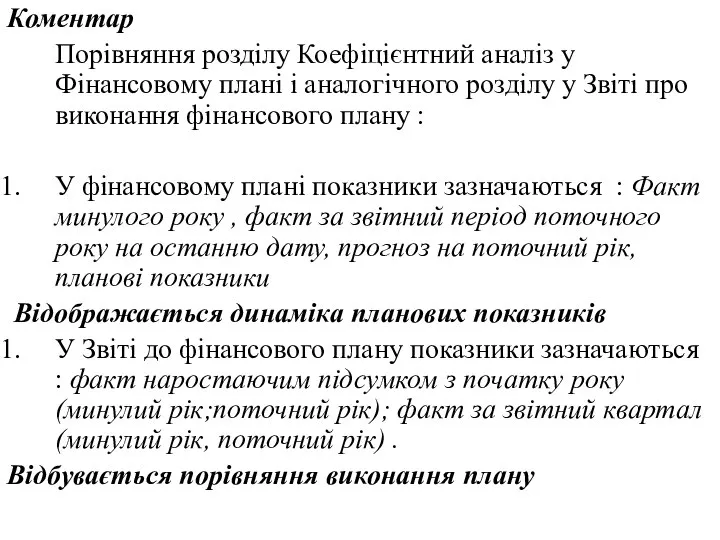 Коментар

Порівняння розділу Коефіцієнтний аналіз у Фінансовому плані і аналогічного розділу у Звіті про виконання фінансового плану :

1. У фінансовому плані показники зазначаються : Факт минулого року , факт за звітний період поточного року на останню дату, прогноз на поточний рік, планові показники

Відображається динаміка планових показників

1. У Звіті до фінансового плану показники зазначаються : факт наростаючим підсумком з початку року (минулий рік;поточний рік); факт за звітний квартал (минулий рік, поточний рік) .

Відбувається порівняння виконання плану